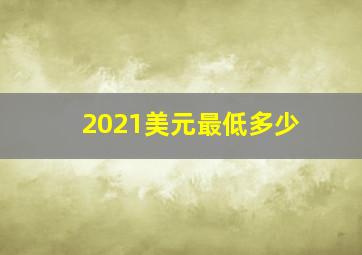 2021美元最低多少